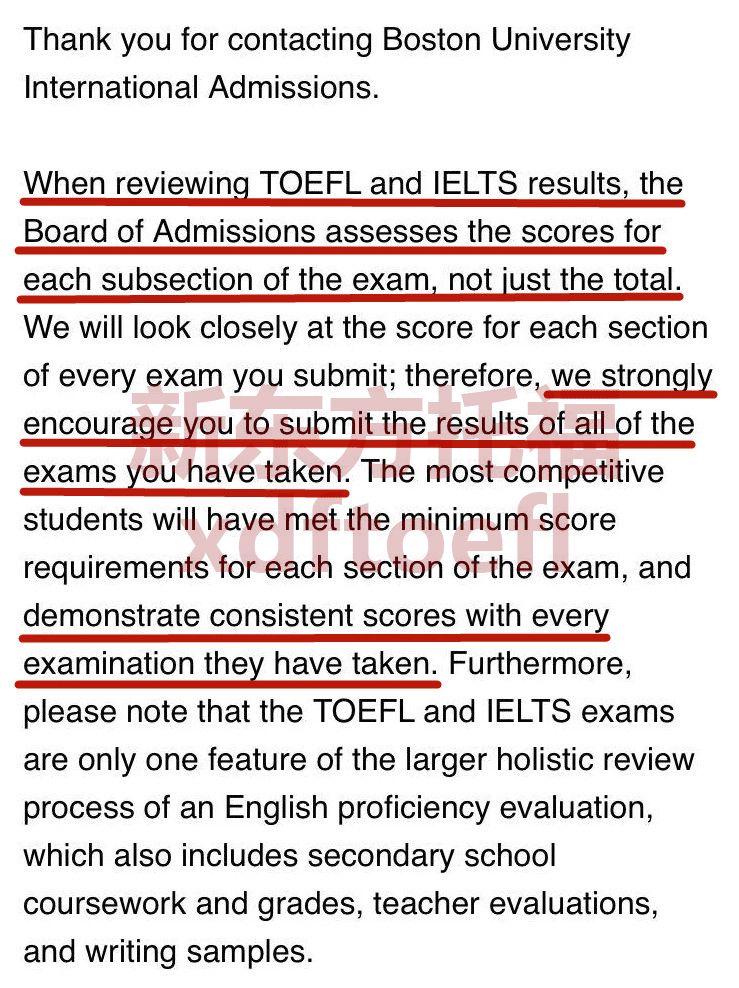 Thank you for contacting Boston University International Admissions.

When reviewing TOEFL and IELTS results, the Board of Admissions assesses the scores for each subsection of the exam, not just the total. We will look closely at the score for each section of every exam you submit; therefore, we strongly encourage you to submit the results of all of the exams you have taken. The most competitive students will have met the minimum score requirements for each section of the exam, and demonstrate consistent scores with every examination they have taken. Furthermore, please note that the TOEFL and IELTS exams are only one feature of the larger holistic review process of an English proficiency evaluation, which also includes secondary school coursework and grades, teacher evaluations, and writing samples.

新东方托福
xdftoefl